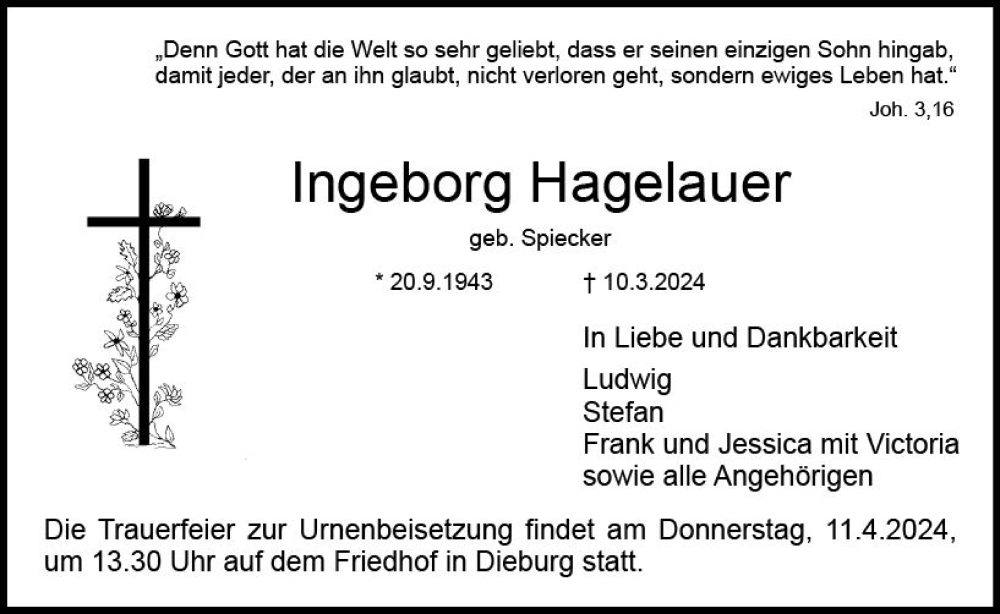 „Denn Gott hat die Welt so sehr geliebt, dass er seinen einzigen Sohn hingab, damit jeder, der an ihn glaubt, nicht verloren geht, sondern ewiges Leben hat.“
Joh. 3,16

Ingeborg Hagelauer
geb. Spiecker

* 20.9.1943 † 10.3.2024

In Liebe und Dankbarkeit
Ludwig
Stefan
Frank und Jessica mit Victoria
sowie alle Angehörigen

Die Trauerfeier zur Urnenbeisetzung findet am Donnerstag, 11.4.2024, um 13.30 Uhr auf dem Friedhof in Dieburg statt.